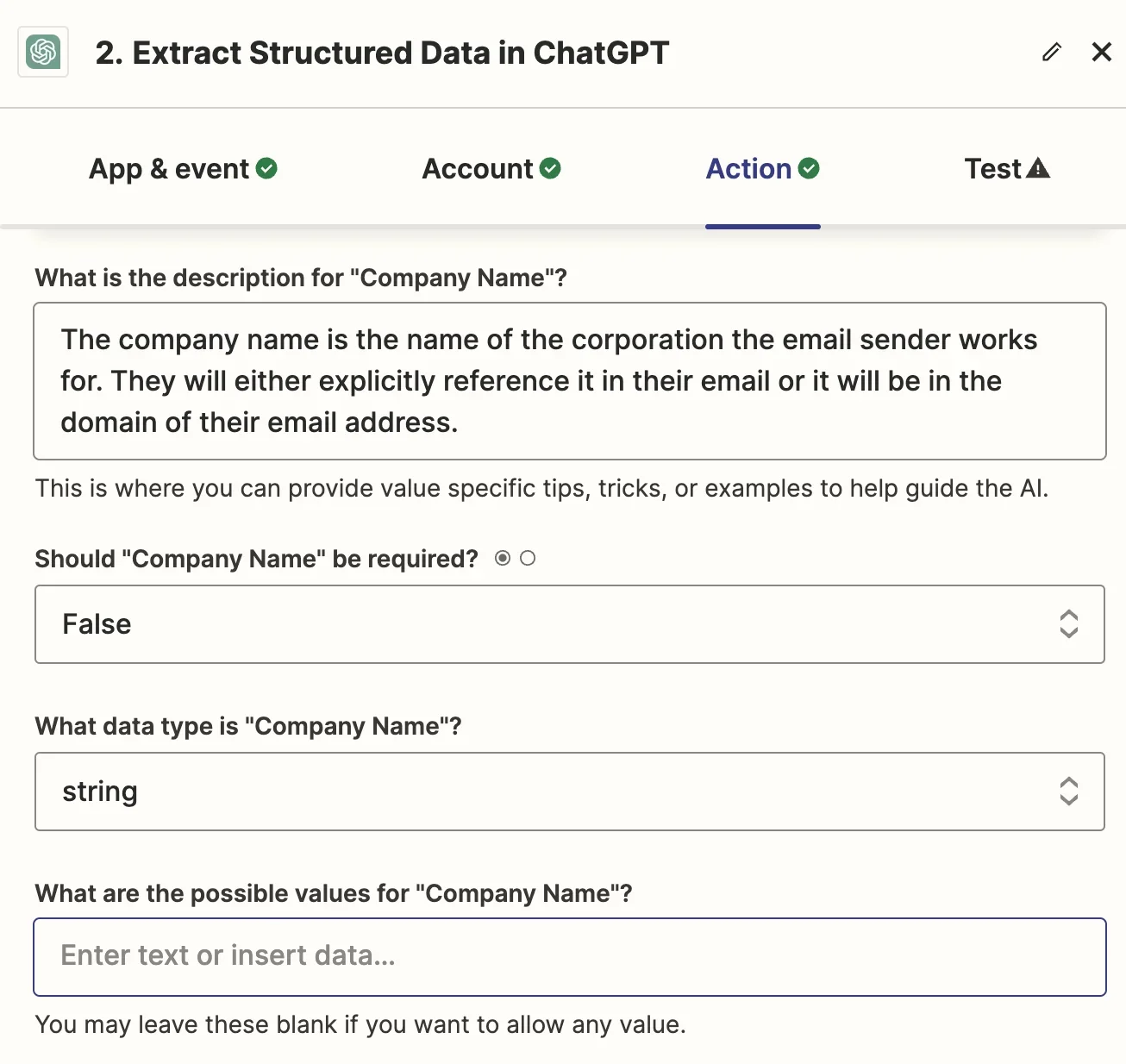 2. Extract Structured Data in ChatGPT

App & event

Account

Action

Test

What is the description for "Company Name"?

The company name is the name of the corporation the email sender works for. They will either explicitly reference it in their email or it will be in the domain of their email address.

This is where you can provide value specific tips, tricks, or examples to help guide the AI.

Should "Company Name" be required?

False

What data type is "Company Name"?

string

What are the possible values for "Company Name"?

Enter text or insert data...

You may leave these blank if you want to allow any value.